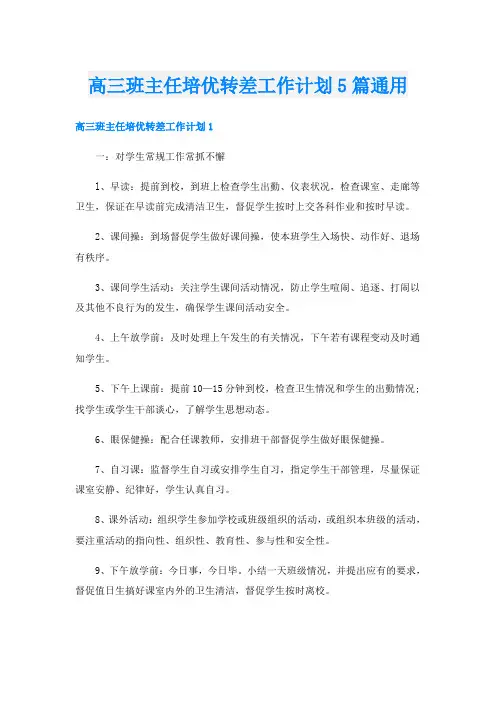 高三班主任培优转差工作计划5篇通用

高三班主任培优转差工作计划1

一：对学生常规工作常抓不懈

1、早读：提前到校，到班上检查学生出勤、仪表状况，检查课室、走廊等卫生，保证在早读前完成清洁卫生，督促学生按时上交各科作业和按时早读。

2、课间操：到场督促学生做好课间操，使本班学生入场快、动作好、退场有秩序。

3、课间学生活动：关注学生课间活动情况，防止学生喧闹、追逐、打闹以及其他不良行为的发生，确保学生课间活动安全。

4、上午放学前：及时处理上午发生的有关情况，下午若有课程变动及时通知学生。

5、下午上课前：提前10—15分钟到校，检查卫生情况和学生的出勤情况；找学生或学生干部谈心，了解学生思想动态。

6、眼保健操：配合任课教师，安排班干部督促学生做好眼保健操。

7、自习课：监督学生自习或安排学生自习，指定学生干部管理，尽量保证课室安静、纪律好，学生认真自习。

8、课外活动：组织学生参加学校或班级组织的活动，或组织本班级的活动，要注重活动的指向性、组织性、教育性、参与性和安全性。

9、下午放学前：今日事，今日毕，小结一天班级情况，并提出应有的要求，督促值日生搞好课室内外的卫生清洁，督促学生按时离校。